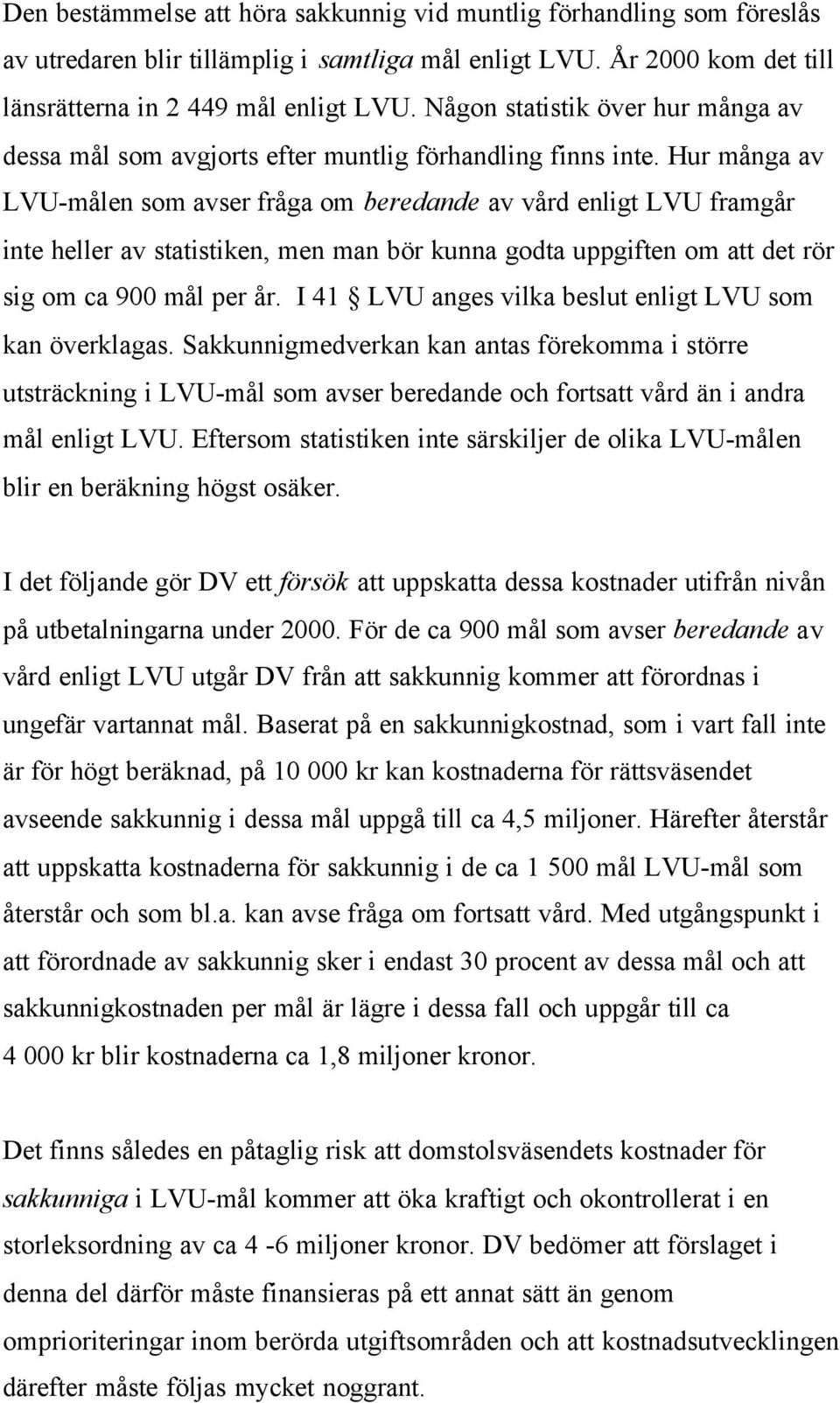 Den bestämmelse att höra sakkunnig vid muntlig förhandling som föreslås av utredaren blir tillämplig i samtliga mål enligt LVU. År 2000 kom det till länsrätterna in 2 449 mål enligt LVU. Någon statistik över hur många av dessa mål som avgjorts efter muntlig förhandling finns inte. Hur många av LVU-målen som avser fråga om beredande av vård enligt LVU framgår inte heller av statistiken, men man bör kunna godta uppgiften om att det rör sig om ca 900 mål per år. I 41 § LVU anges vilka beslut enligt LVU som kan överklagas. Sakkunnigmedverkan kan antas förekomma i större utsträckning i LVU-mål som avser beredande och fortsatt vård än i andra mål enligt LVU. Eftersom statistiken inte särskiljer de olika LVU-målen blir en beräkning högst osäker.

I det följande gör DV ett försök att uppskatta dessa kostnader utifrån nivån på utbetalningarna under 2000. För de ca 900 mål som avser beredande av vård enligt LVU utgår DV från att sakkunnig kommer att förordnas i ungefär vartannat mål. Baserat på en sakkunnigkostnad, som i vart fall inte är för högt beräknad, på 10 000 kr kan kostnaderna för rättsväsendet avseende sakkunnig i dessa mål uppgå till ca 4,5 miljoner. Härefter återstår att uppskatta kostnaderna för sakkunnig i de ca 1 500 mål LVU-mål som återstår och som bl.a. kan avse fråga om fortsatt vård. Med utgångspunkt i att förordnade av sakkunnig sker i endast 30 procent av dessa mål och att sakkunnigkostnaden per mål är lägre i dessa fall och uppgår till ca 4 000 kr blir kostnaderna ca 1,8 miljoner kronor.

Det finns således en påtaglig risk att domstolsväsendets kostnader för sakkunniga i LVU-mål kommer att öka kraftigt och okontrollerat i en storleksordning av ca 4 -6 miljoner kronor. DV bedömer att förslaget i denna del därför måste finansieras på ett annat sätt än genom omprioriteringar inom berörda utgiftsområden och att kostnadsutvecklingen därefter måste följas mycket noggrant.